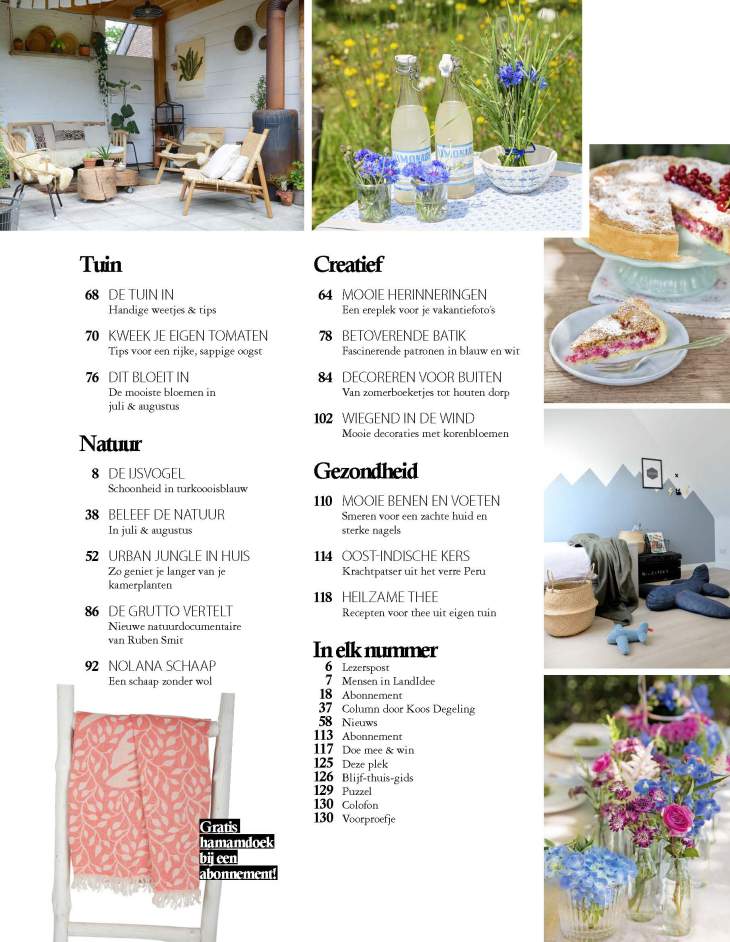 Tuin

68 DE TUIN IN
Handige weetjes & tips

70 KWEEK JE EIGEN TOMATEN
Tips voor een rijke, sappige oogst

76 DIT BLOEIT IN
De mooiste bloemen in juli & augustus

Natuur

8 DE IJSVOGEL
Schoonheid in turkoooisblauw

38 BELEEF DE NATUUR
In juli & augustus

52 URBAN JUNGLE IN HUIS
Zo geniet je langer van je kamerplanten

86 DE GRUTTO VERTELT
Nieuwe natuurdocumentaire van Ruben Smit

92 NOLANA SCHAAP
Een schaap zonder wol

Gratis hamamdoek bij een abonnement!

Creatief

64 MOOIE HERINNERINGEN
Een ereplek voor je vakantiefoto's

78 BETOVERENDE BATIK
Fascinerende patronen in blauw en wit

84 DECOREREN VOOR BUITEN
Van zomerboeketjes tot houten dorp

102 WIEGEND IN DE WIND
Mooie decoraties met korenbloemen

Gezondheid

110 MOOIE BENEN EN VOETEN
Smeren voor een zachte huid en sterke nagels

114 OOST-INDISCHE KERS
Krachtpatser uit het verre Peru

118 HEILZAME THEE
Recepten voor thee uit eigen tuin

In elk nummer
6 Lezerspost
7 Mensen in LandIdee
18 Abonnement
37 Column door Koos Degeling
58 Nieuws
113 Abonnement
117 Doe mee & win
125 Deze plek
126 Blijf-thuis-gids
129 Puzzel
130 Colofon
130 Voorproefje